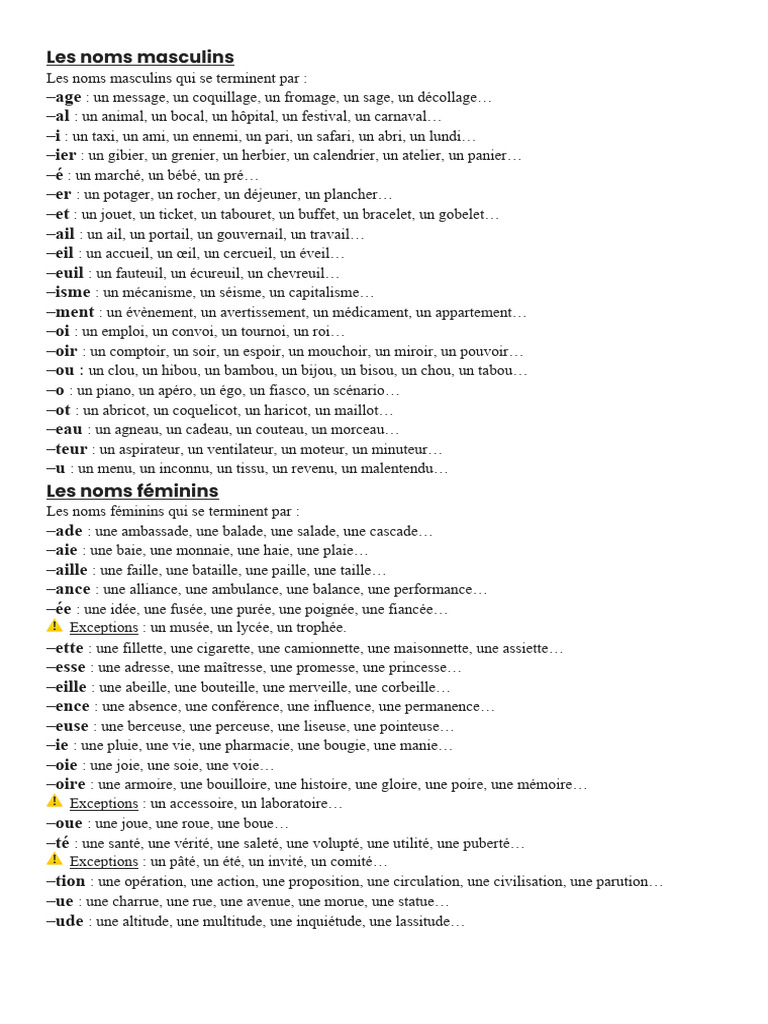 Les noms masculins
Les noms masculins qui se terminent par :
–age : un message, un coquillage, un fromage, un sage, un décollage…
–al : un animal, un bocal, un hôpital, un festival, un carnaval…
–i : un taxi, un ami, un ennemi, un pari, un safari, un abri, un lundi…
–ier : un gibier, un grenier, un herbier, un calendrier, un atelier, un panier…
–é : un marché, un bébé, un pré…
–er : un potager, un rocher, un déjeuner, un plancher…
–et : un jouet, un ticket, un tabouret, un buffet, un bracelet, un gobelet…
–ail : un ail, un portail, un gouvernail, un travail…
–eil : un accueil, un œil, un cercueil, un éveil…
–euil : un fauteuil, un écureuil, un chevreuil…
–isme : un mécanisme, un séisme, un capitalisme…
–ment : un évènement, un avertissement, un médicament, un appartement…
–oi : un emploi, un convoi, un tournoi, un roi…
–oir : un comptoir, un soir, un espoir, un mouchoir, un miroir, un pouvoir…
–ou : un clou, un hibou, un bambou, un bijou, un bisou, un chou, un tabou…
–o : un piano, un apéro, un égo, un fiasco, un scénario…
–ot : un abricot, un coquelicot, un haricot, un maillot…
–eau : un agneau, un cadeau, un couteau, un morceau…
–teur : un aspirateur, un ventilateur, un moteur, un minuteur…
–u : un menu, un inconnu, un tissu, un revenu, un malentendu…

Les noms féminins
Les noms féminins qui se terminent par :
–ade : une ambassade, une balade, une salade, une cascade…
–aie : une baie, une monnaie, une haie, une plaie…
–aille : une faille, une bataille, une paille, une taille…
–ance : une alliance, une ambulance, une balance, une performance…
–ée : une idée, une fusée, une purée, une poignée, une fiancée…
Exceptions : un musée, un lycée, un trophée.
–ette : une fillette, une cigarette, une camionnette, une maisonnette, une assiette…
–esse : une adresse, une maîtresse, une promesse, une princesse…
–eille : une abeille, une bouteille, une merveille, une corbeille…
–ence : une absence, une conférence, une influence, une permanence…
–euse : une berceuse, une perceuse, une liseuse, une pointeuse…
–ie : une pluie, une vie, une pharmacie, une bougie, une manie…
–oie : une joie, une soie, une voie…
–oire : une armoire, une bouilloire, une histoire, une gloire, une poire, une mémoire…
Exceptions : un accessoire, un laboratoire…
–oue : une joue, une roue, une boue…
–té : une santé, une vérité, une saleté, une volupté, une utilité, une puberté…
Exceptions : un pâté, un été, un invité, un comité…
–tion : une opération, une action, une proposition, une circulation, une civilisation, une parution…
–ue : une charrue, une rue, une avenue, une morue, une statue…
–ude : une altitude, une multitude, une inquiétude, une lassitude…